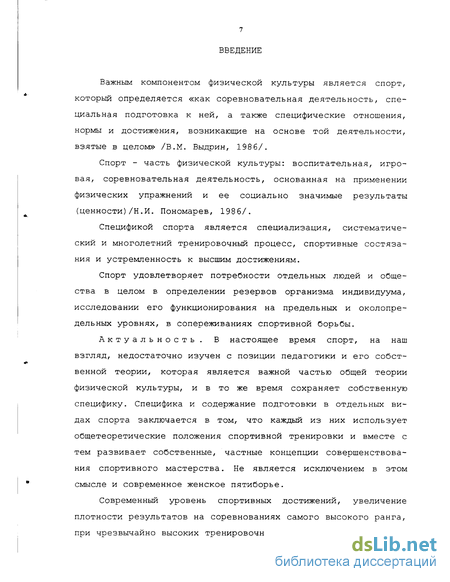 7

ВВЕДЕНИЕ

Важным компонентом физической культуры является спорт, который определяется «как соревновательная деятельность, специальная подготовка к ней, а также специфические отношения, нормы и достижения, возникающие на основе той деятельности, взятые в целом» /В.М. Выдрин, 1986/.

Спорт - часть физической культуры: воспитательная, игровая, соревновательная деятельность, основанная на применении физических упражнений и ее социально значимые результаты (ценности)/Н.И. Пономарев, 1986/.

Спецификой спорта является специализация, систематический и многолетний тренировочный процесс, спортивные состязания и устремленность к высшим достижениям.

Спорт удовлетворяет потребности отдельных людей и общества в целом в определении резервов организма индивидуума, исследовании его функционирования на предельных и околопредельных уровнях, в сопереживаниях спортивной борьбы.

Актуальность. В настоящее время спорт, на наш взгляд, недостаточно изучен с позиции педагогики и его собственной теории, которая является важной частью общей теории физической культуры, и в то же время сохраняет собственную специфику. Специфика и содержание подготовки в отдельных видах спорта заключается в том, что каждый из них использует общетеоретические положения спортивной тренировки и вместе с тем развивает собственные, частные концепции совершенствования спортивного мастерства. Не является исключением в этом смысле и современное женское пятиборье.

Современный уровень спортивных достижений, увеличение плотности результатов на соревнованиях самого высокого ранга, при чрезвычайно высоких тренировочн

dsLib.net
библиотека диссертаций